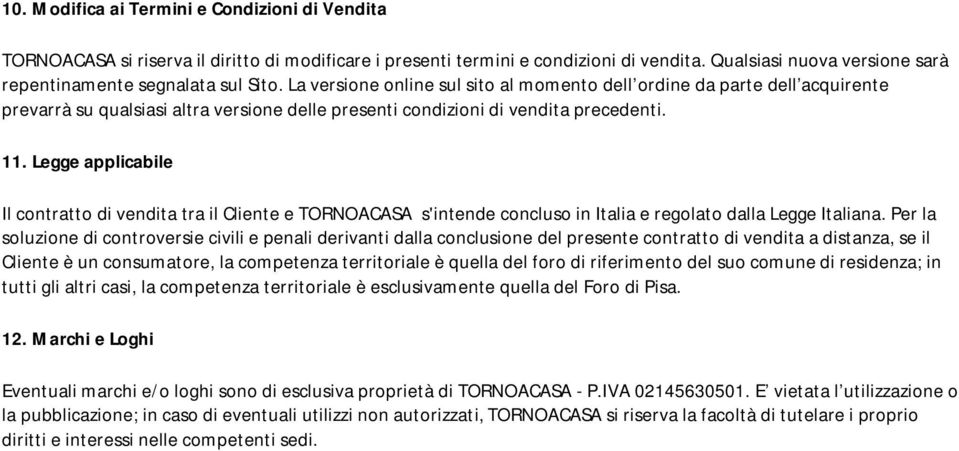 10. Modifica ai Termini e Condizioni di Vendita

TORNOACASA si riserva il diritto di modificare i presenti termini e condizioni di vendita. Qualsiasi nuova versione sarà repentinamente segnalata sul Sito. La versione online sul sito al momento dell'ordine da parte dell'acquirente prevarrà su qualsiasi altra versione delle presenti condizioni di vendita precedenti.

11. Legge applicabile

Il contratto di vendita tra il Cliente e TORNOACASA s'intende concluso in Italia e regolato dalla Legge Italiana. Per la soluzione di controversie civili e penali derivanti dalla conclusione del presente contratto di vendita a distanza, se il Cliente è un consumatore, la competenza territoriale è quella del foro di riferimento del suo comune di residenza; in tutti gli altri casi, la competenza territoriale è esclusivamente quella del Foro di Pisa.

12. Marchi e Loghi

Eventuali marchi e/o loghi sono di esclusiva proprietà di TORNOACASA - P.IVA 02145630501. E' vietata l'utilizzazione o la pubblicazione; in caso di eventuali utilizzi non autorizzati, TORNOACASA si riserva la facoltà di tutelare i proprio diritti e interessi nelle competenti sedi.